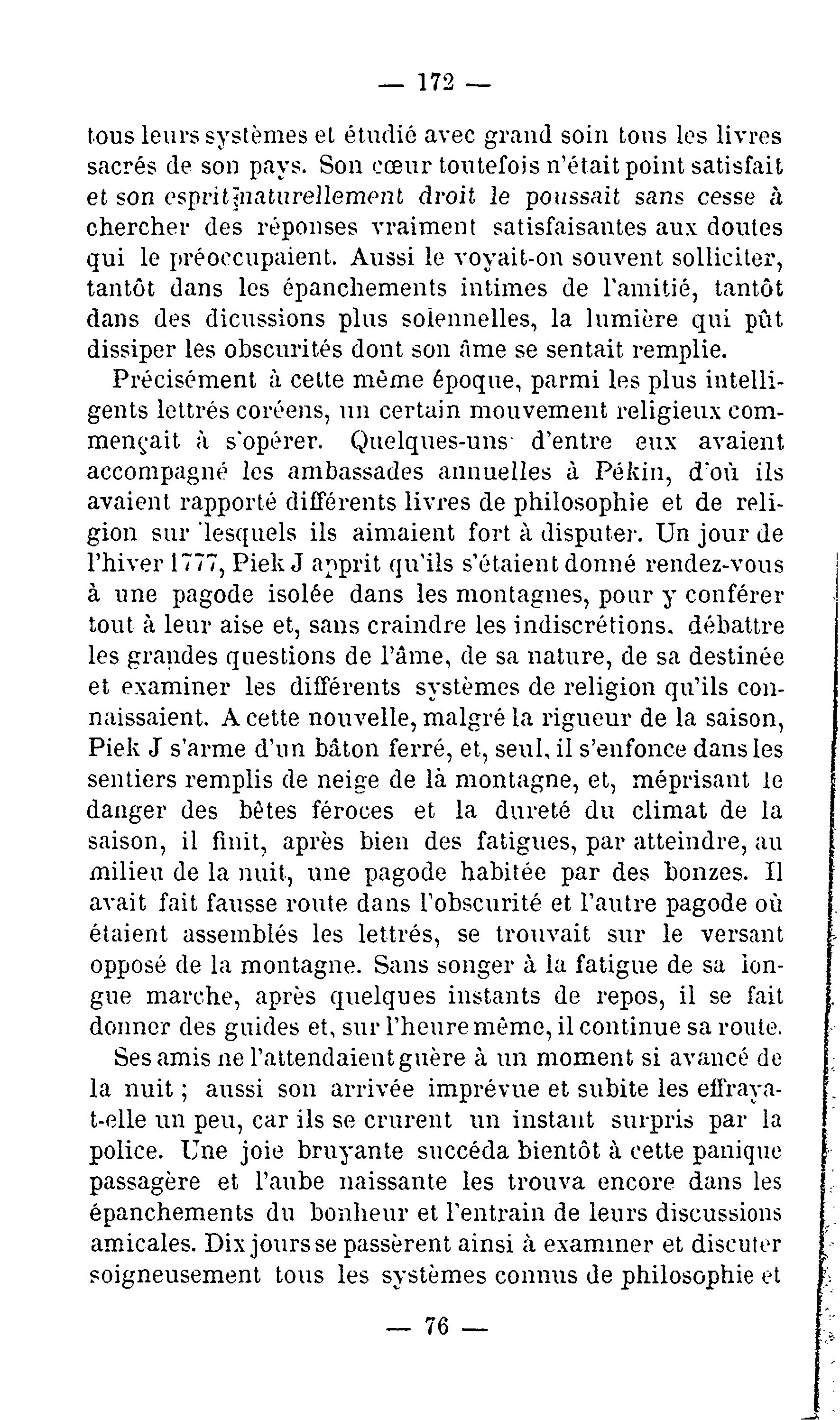 — 172 —

tous leurs systèmes et étudié avec grand soin tous les livres sacrés de son pays. Son cœur toutefois n'était point satisfait et son esprit naturellement droit le poussait sans cesse à chercher des réponses vraiment satisfaisantes aux doutes qui le préoccupaient. Aussi le voyait-on souvent solliciter, tantôt dans les épanchements intimes de l'amitié, tantôt dans des dicussions plus solennelles, la lumière qui pût dissiper les obscurités dont son âme se sentait remplie.

Précisément à cette même époque, parmi les plus intelligents lettrés coréens, un certain mouvement religieux commençait à s'opérer. Quelques-uns d'entre eux avaient accompagné les ambassades annuelles à Pékin, d'où ils avaient rapporté différents livres de philosophie et de religion sur lesquels ils aimaient fort à disputer. Un jour de l'hiver 1777, Piek J apprit qu'ils s'étaient donné rendez-vous à une pagode isolée dans les montagnes, pour y conférer tout à leur aise et, sans craindre les indiscrétions, débattre les grandes questions de l'âme, de sa nature, de sa destinée et examiner les différents systèmes de religion qu'ils connaissaient. A cette nouvelle, malgré la rigueur de la saison, Piek J s'arme d'un bâton ferré, et, seul, il s'enfonce dans les sentiers remplis de neige de là montagne, et, méprisant le danger des bêtes féroces et la dureté du climat de la saison, il finit, après bien des fatigues, par atteindre, au milieu de la nuit, une pagode habitée par des bonzes. Il avait fait fausse route dans l'obscurité et l'autre pagode où étaient assemblés les lettrés, se trouvait sur le versant opposé de la montagne. Sans songer à la fatigue de sa longue marche, après quelques instants de repos, il se fait donner des guides et, sur l'heure même, il continue sa route.

Ses amis ne l'attendaient guère à un moment si avancé de la nuit ; aussi son arrivée imprévue et subite les effraya-t-elle un peu, car ils se crurent un instant surpris par la police. Une joie bruyante succéda bientôt à cette panique passagère et l'aube naissante les trouva encore dans les épanchements du bonheur et l'entrain de leurs discussions amicales. Dix jours se passèrent ainsi à examiner et discuter soigneusement tous les systèmes connus de philosophie et

— 76 —